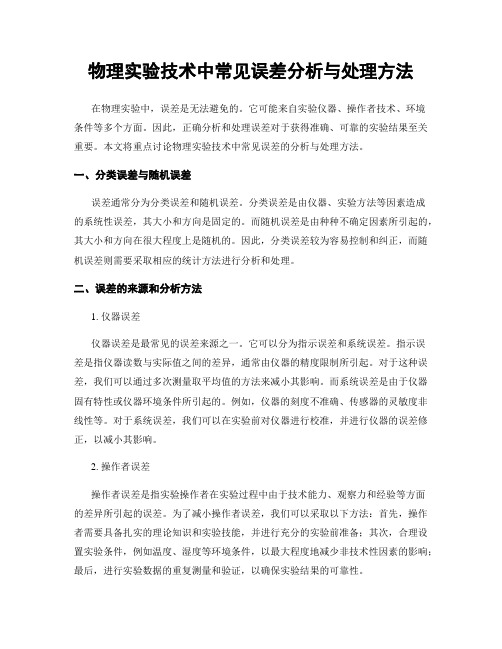 物理实验技术中常见误差分析与处理方法

在物理实验中，误差是无法避免的。它可能来自实验仪器、操作者技术、环境条件等多个方面。因此，正确分析和处理误差对于获得准确、可靠的实验结果至关重要。本文将重点讨论物理实验技术中常见误差的分析与处理方法。

一、分类误差与随机误差

误差通常分为分类误差和随机误差。分类误差是由仪器、实验方法等因素造成的系统性误差，其大小和方向是固定的。而随机误差是由种种不确定因素所引起的，其大小和方向在很大程度上是随机的。因此，分类误差较为容易控制和纠正，而随机误差则需要采取相应的统计方法进行分析和处理。

二、误差的来源和分析方法

1. 仪器误差

仪器误差是最常见的误差来源之一。它可以分为指示误差和系统误差。指示误差是指仪器读数与实际值之间的差异，通常由仪器的精度限制所引起。对于这种误差，我们可以通过多次测量取平均值的方法来减小其影响。而系统误差是由于仪器固有特性或仪器环境条件所引起的。例如，仪器的刻度不准确、传感器的灵敏度非线性等。对于系统误差，我们可以在实验前对仪器进行校准，并进行仪器的误差修正，以减小其影响。

2. 操作者误差

操作者误差是指实验操作者在实验过程中由于技术能力、观察力和经验等方面的差异所引起的误差。为了减小操作者误差，我们可以采取以下方法：首先，操作者需要具备扎实的理论知识和实验技能，并进行充分的实验前准备；其次，合理设置实验条件，例如温度、湿度等环境条件，以最大程度地减少非技术性因素的影响；最后，进行实验数据的重复测量和验证，以确保实验结果的可靠性。